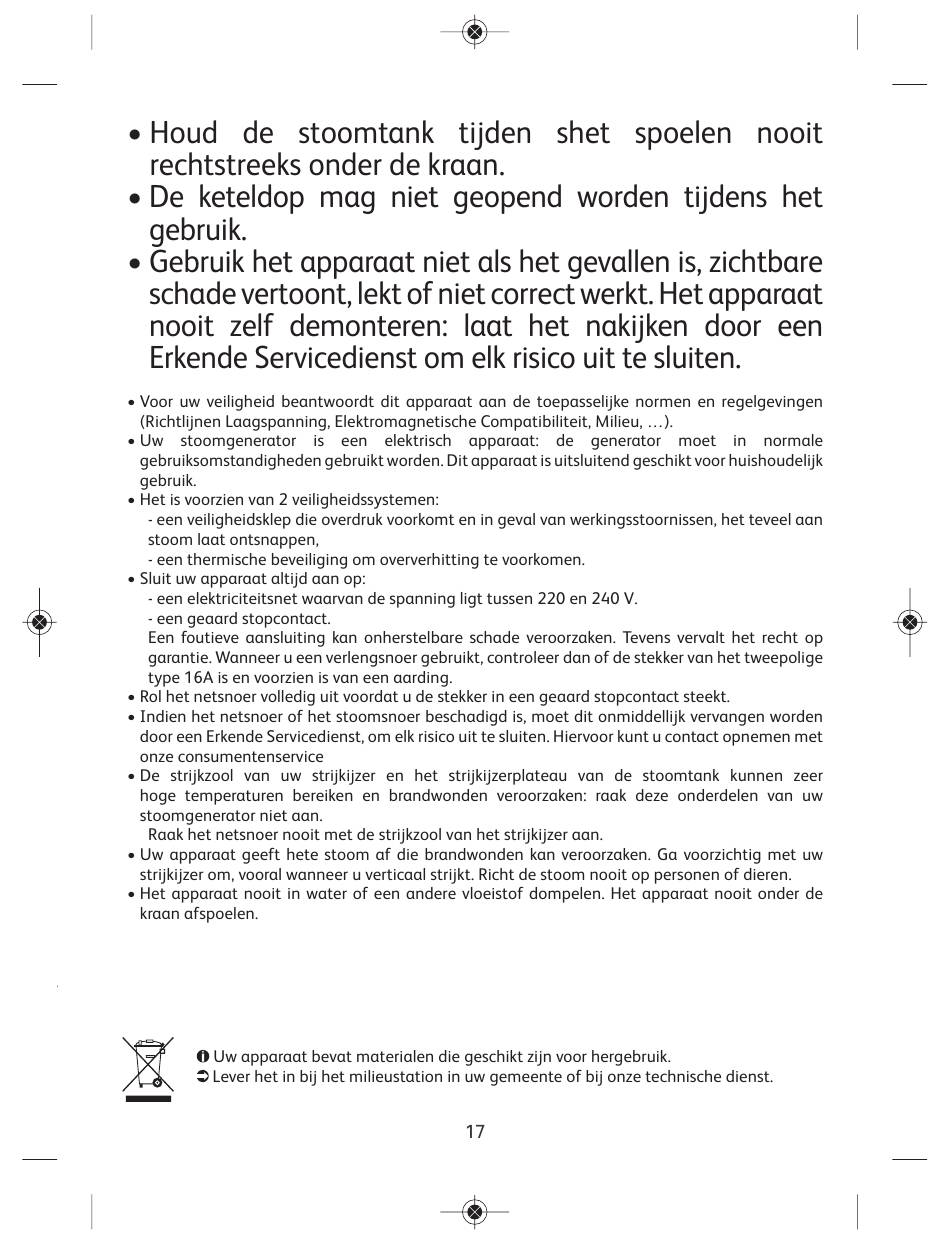 • Houd de stoomtank tijden shet spoelen nooit rechtstreeks onder de kraan.
• De keteldop mag niet geopend worden tijdens het gebruik.
• Gebruik het apparaat niet als het gevallen is, zichtbare schade vertoont, lekt of niet correct werkt. Het apparaat nooit zelf demonteren: laat het nakijken door een Erkende Servicedienst om elk risico uit te sluiten.

• Voor uw veiligheid beantwoordt dit apparaat aan de toepasselijke normen en regelgevingen (Richtlijnen Laagspanning, Elektromagnetische Compatibiliteit, Milieu, …).
• Uw stoomgenerator is een elektrisch apparaat: de generator moet in normale gebruiksomstandigheden gebruikt worden. Dit apparaat is uitsluitend geschikt voor huishoudelijk gebruik.
• Het is voorzien van 2 veiligheidssystemen:
- een veiligheidsklep die overdruk voorkomt en in geval van werkingsstoornissen, het teveel aan stoom laat ontsnappen,
- een thermische beveiliging om oververhitting te voorkomen.
• Sluit uw apparaat altijd aan op:
- een elektriciteitsnet waarvan de spanning ligt tussen 220 en 240 V.
- een geaard stopcontact.
Een foutieve aansluiting kan onherstelbare schade veroorzaken. Tevens vervalt het recht op garantie. Wanneer u een verlengsnoer gebruikt, controleer dan of de stekker van het tweepolige type 16A is en voorzien is van een aarding.
• Rol het netsnoer volledig uit voordat u de stekker in een geaard stopcontact steekt.
• Indien het netsnoer of het stoomsnoer beschadigd is, moet dit onmiddellijk vervangen worden door een Erkende Servicedienst, om elk risico uit te sluiten. Hiervoor kunt u contact opnemen met onze consumentenservice
• De strijkzool van uw strijkijzer en het strijkijzerplateau van de stoomtank kunnen zeer hoge temperaturen bereiken en brandwonden veroorzaken: raak deze onderdelen van uw stoomgenerator niet aan.
Raak het netsnoer nooit met de strijkzool van het strijkijzer aan.
• Uw apparaat geeft hete stoom af die brandwonden kan veroorzaken. Ga voorzichtig met uw strijkijzer om, vooral wanneer u verticaal strijkt. Richt de stoom nooit op personen of dieren.
• Het apparaat nooit in water of een andere vloeistof dompelen. Het apparaat nooit onder de kraan afspoelen.

Uw apparaat bevat materialen die geschikt zijn voor hergebruik.
Lever het in bij het milieustation in uw gemeente of bij onze technische dienst.

17